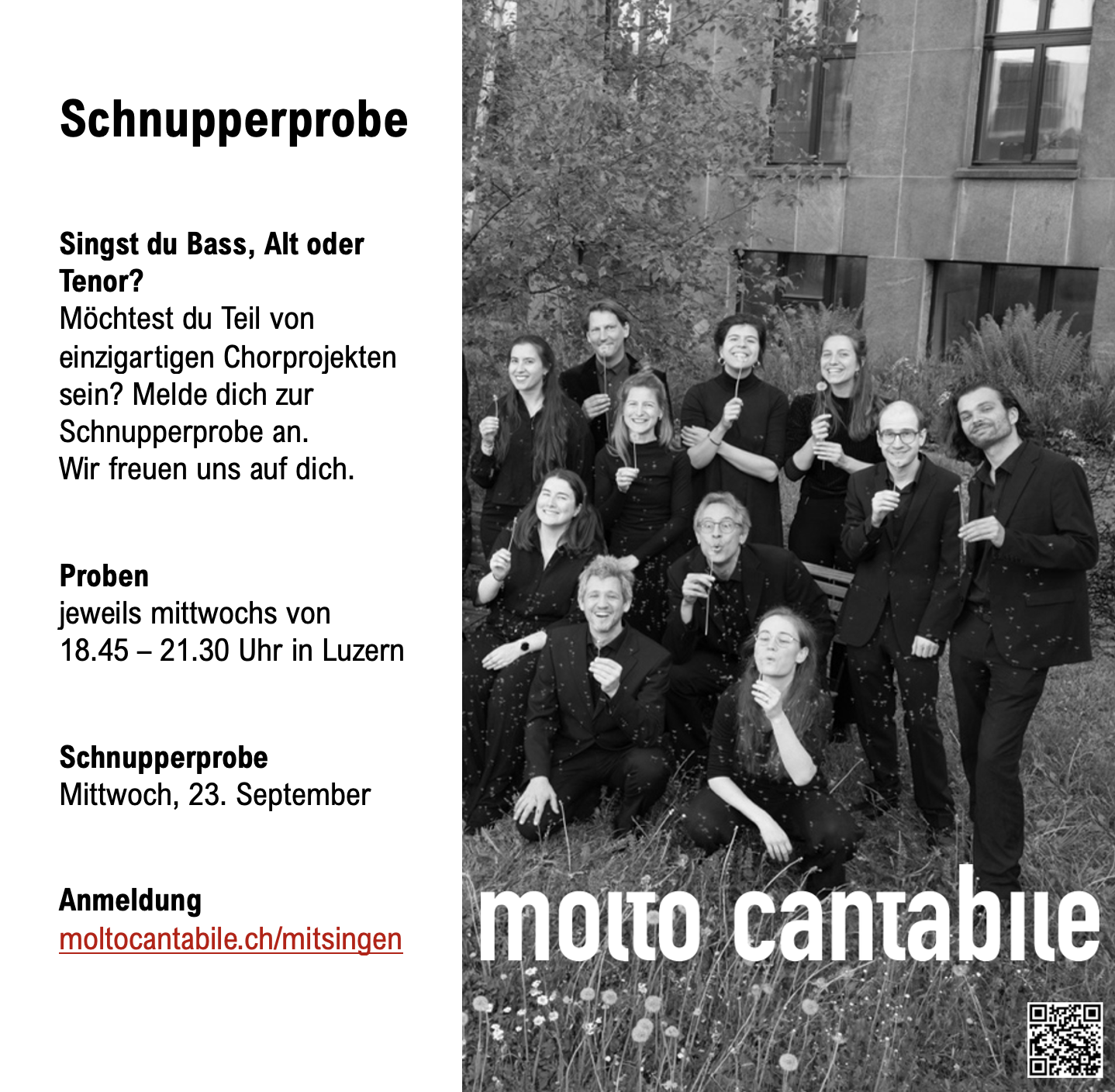 Schnupperprobe

Singst du Bass, Alt oder Tenor?
Möchtest du Teil von einzigartigen Chorprojekten sein? Melde dich zur Schnupperprobe an.
Wir freuen uns auf dich.

Proben
jeweils mittwochs von 18.45 – 21.30 Uhr in Luzern

Schnupperprobe
Mittwoch, 23. September

Anmeldung
moltocantabile.ch/mitsingen

molto cantabile